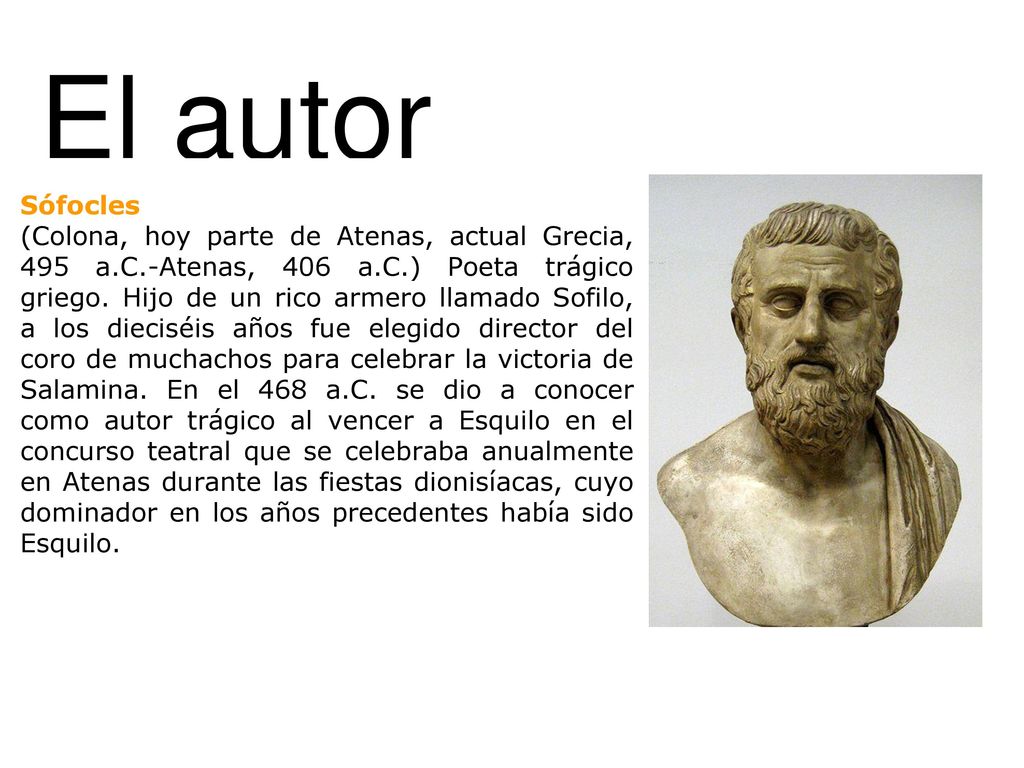 El autor

Sófocles
(Colona, hoy parte de Atenas, actual Grecia, 495 a.C.-Atenas, 406 a.C.) Poeta trágico griego. Hijo de un rico armero llamado Sofilo, a los dieciséis años fue elegido director del coro de muchachos para celebrar la victoria de Salamina. En el 468 a.C. se dio a conocer como autor trágico al vencer a Esquilo en el concurso teatral que se celebraba anualmente en Atenas durante las fiestas dionisíacas, cuyo dominador en los años precedentes había sido Esquilo.